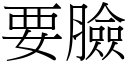 要臉